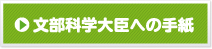 文部科学大臣への手紙